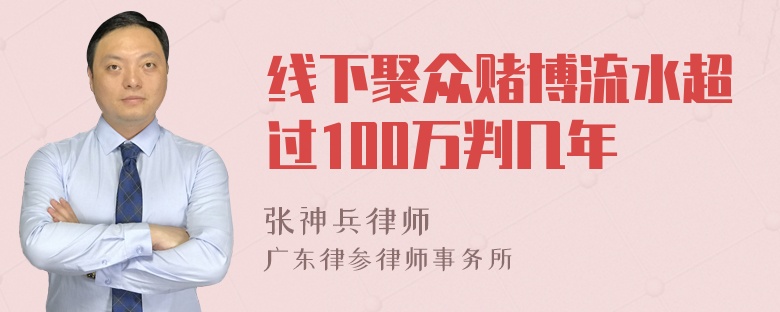 线下聚众赌博流水超过100万判几年

张神兵律师

广东律参律师事务所